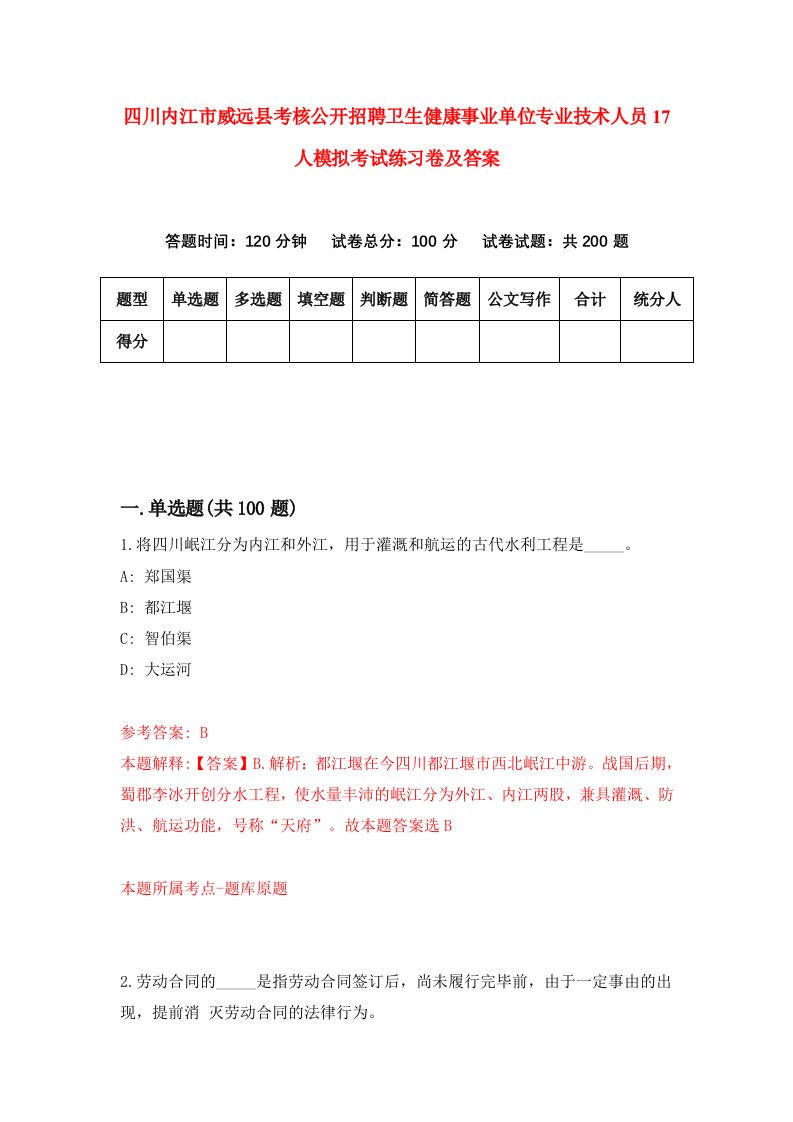 四川内江市威远县考核公开招聘卫生健康事业单位专业技术人员17人模拟考试练习卷及答案

答题时间：120分钟　试卷总分：100分　试卷试题：共200题

| 题型 | 单选题 | 多选题 | 填空题 | 判断题 | 简答题 | 公文写作 | 合计 | 统分人 |
|---|---|---|---|---|---|---|---|---|
| 得分 | | | | | | | | |

一.单选题(共100题)

1.将四川岷江分为内江和外江，用于灌溉和航运的古代水利工程是_____。

A: 郑国渠

B: 都江堰

C: 智伯渠

D: 大运河

参考答案: B

本题解释:【答案】B.解析：都江堰在今四川都江堰市西北岷江中游。战国后期，蜀郡李冰开创分水工程，使水量丰沛的岷江分为外江、内江两股，兼具灌溉、防洪、航运功能，号称“天府”。故本题答案选B

本题所属考点-题库原题

2.劳动合同的_____是指劳动合同签订后，尚未履行完毕前，由于一定事由的出现，提前消 灭劳动合同的法律行为。